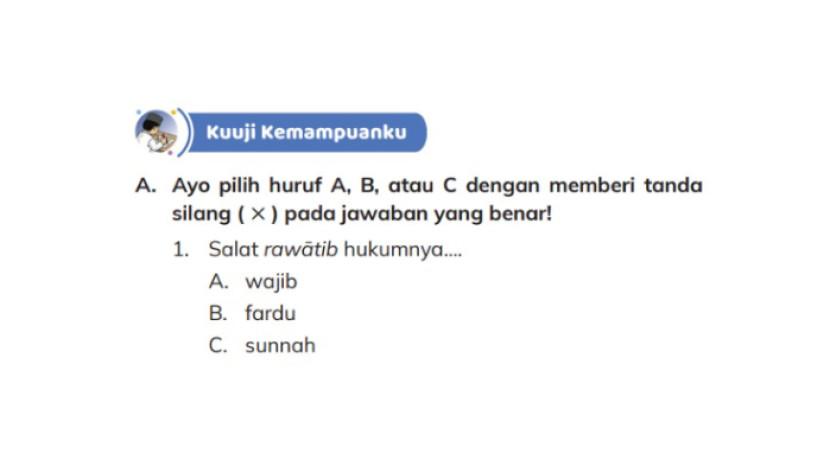 Kuuji Kemampuanku

A. Ayo pilih huruf A, B, atau C dengan memberi tanda silang ( × ) pada jawaban yang benar!

1. Salat rawātib hukumnya....
A. wajib
B. fardu
C. sunnah